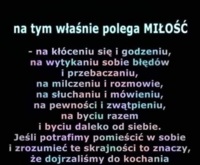 na tym właśnie polega MIŁOŚĆ

- na kłóceniu się i godzeniu, na wytykaniu sobie błędów i przebaczaniu, na milczeniu i rozmowie, na słuchaniu i mówieniu, na pewności i zwątpieniu, na byciu razem i byciu daleko od siebie. Jeśli potrafimy pomieścić w sobie i zrozumieć te skrajności to znaczy, że dojrzaliśmy do kochania